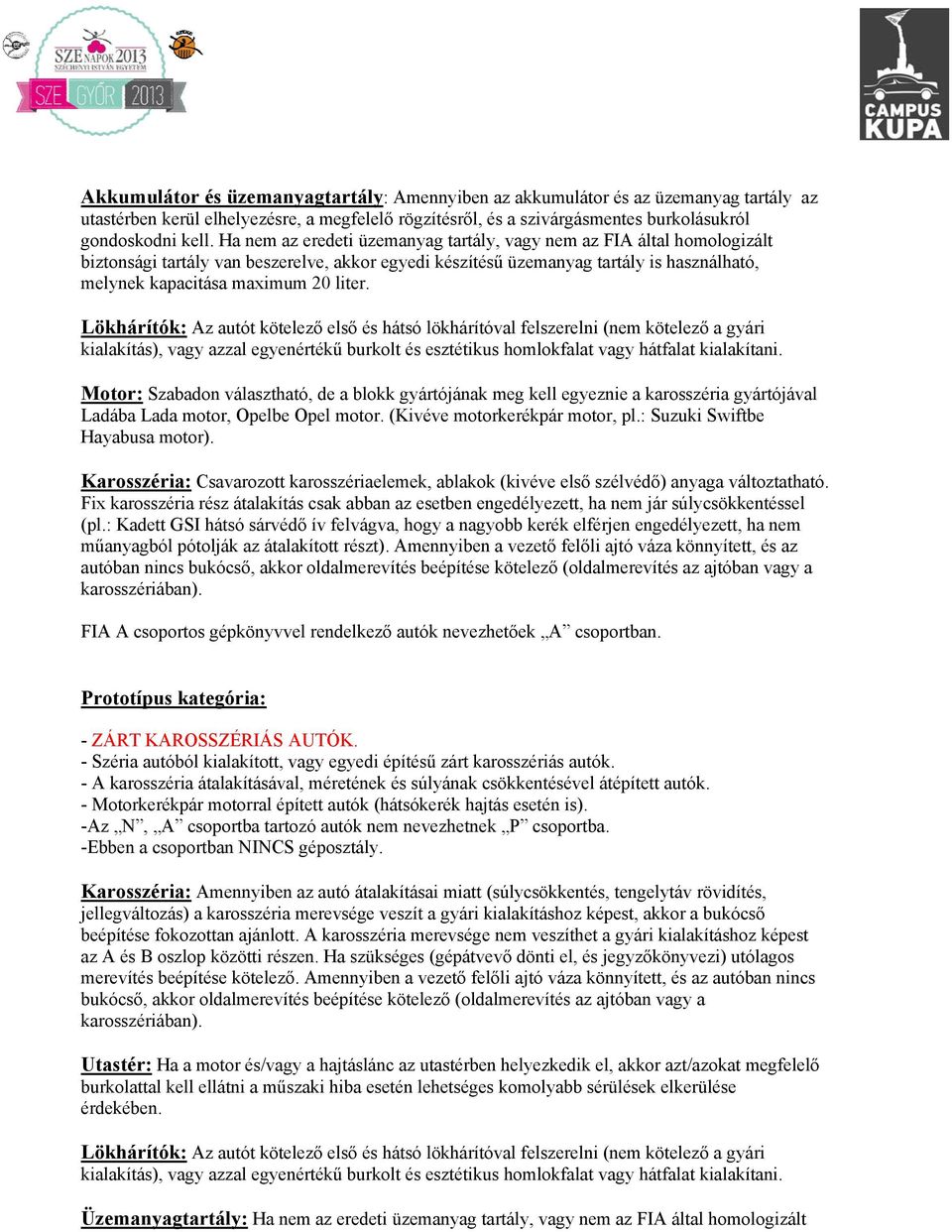 SZE NAPOK 2013 SZÉCHENYI ISTVÁN EGYETEM
SZE GYŐR 2013

CAMPUS KUPA

Akkumulátor és üzemanyagtartály: Amennyiben az akkumulátor és az üzemanyag tartály az utastérben kerül elhelyezésre, a megfelelő rögzítésről, és a szivárgásmentes burkolásukról gondoskodni kell. Ha nem az eredeti üzemanyag tartály, vagy nem az FIA által homologizált biztonsági tartály van beszerelve, akkor egyedi készítésű üzemanyag tartály is használható, melynek kapacitása maximum 20 liter.

Lökhárítók: Az autót kötelező első és hátsó lökhárítóval felszerelni (nem kötelező a gyári kialakítás), vagy azzal egyenértékű burkolt és esztétikus homlokfalat vagy hátfalat kialakítani.

Motor: Szabadon választható, de a blokk gyártójának meg kell egyeznie a karosszéria gyártójával Ladába Lada motor, Opelbe Opel motor. (Kivéve motorkerékpár motor, pl.: Suzuki Swiftbe Hayabusa motor).

Karosszéria: Csavarozott karosszériaelemek, ablakok (kivéve első szélvédő) anyaga változtatható. Fix karosszéria rész átalakítás csak abban az esetben engedélyezett, ha nem jár súlycsökkentéssel (pl.: Kadett GSI hátsó sárvédő ív felvágva, hogy a nagyobb kerék elférjen engedélyezett, ha nem műanyagból pótolják az átalakított részt). Amennyiben a vezető felőli ajtó váza könnyített, és az autóban nincs bukócső, akkor oldalmerevítés beépítése kötelező (oldalmerevítés az ajtóban vagy a karosszériában).

FIA A csoportos gépkönyvvel rendelkező autók nevezhetőek „A” csoportban.

Prototípus kategória:

- ZÁRT KAROSSZÉRIÁS AUTÓK.
- Széria autóból kialakított, vagy egyedi építésű zárt karosszériás autók.
- A karosszéria átalakításával, méretének és súlyának csökkentésével átépített autók.
- Motorkerékpár motorral épített autók (hátsókerék hajtás esetén is).
-Az „N”, „A” csoportba tartozó autók nem nevezhetnek „P” csoportba.
-Ebben a csoportban NINCS géposztály.

Karosszéria: Amennyiben az autó átalakításai miatt (súlycsökkentés, tengelytáv rövidítés, jellegváltozás) a karosszéria merevsége veszít a gyári kialakításhoz képest, akkor a bukócső beépítése fokozottan ajánlott. A karosszéria merevsége nem veszíthet a gyári kialakításhoz képest az A és B oszlop közötti részen. Ha szükséges (gépátvevő dönti el, és jegyzőkönyvezi) utólagos merevítés beépítése kötelező. Amennyiben a vezető felőli ajtó váza könnyített, és az autóban nincs bukócső, akkor oldalmerevítés beépítése kötelező (oldalmerevítés az ajtóban vagy a karosszériában).

Utastér: Ha a motor és/vagy a hajtáslánc az utastérben helyezkedik el, akkor azt/azokat megfelelő burkolattal kell ellátni a műszaki hiba esetén lehetséges komolyabb sérülések elkerülése érdekében.

Lökhárítók: Az autót kötelező első és hátsó lökhárítóval felszerelni (nem kötelező a gyári kialakítás), vagy azzal egyenértékű burkolt és esztétikus homlokfalat vagy hátfalat kialakítani.

Üzemanyagtartály: Ha nem az eredeti üzemanyag tartály, vagy nem az FIA által homologizált